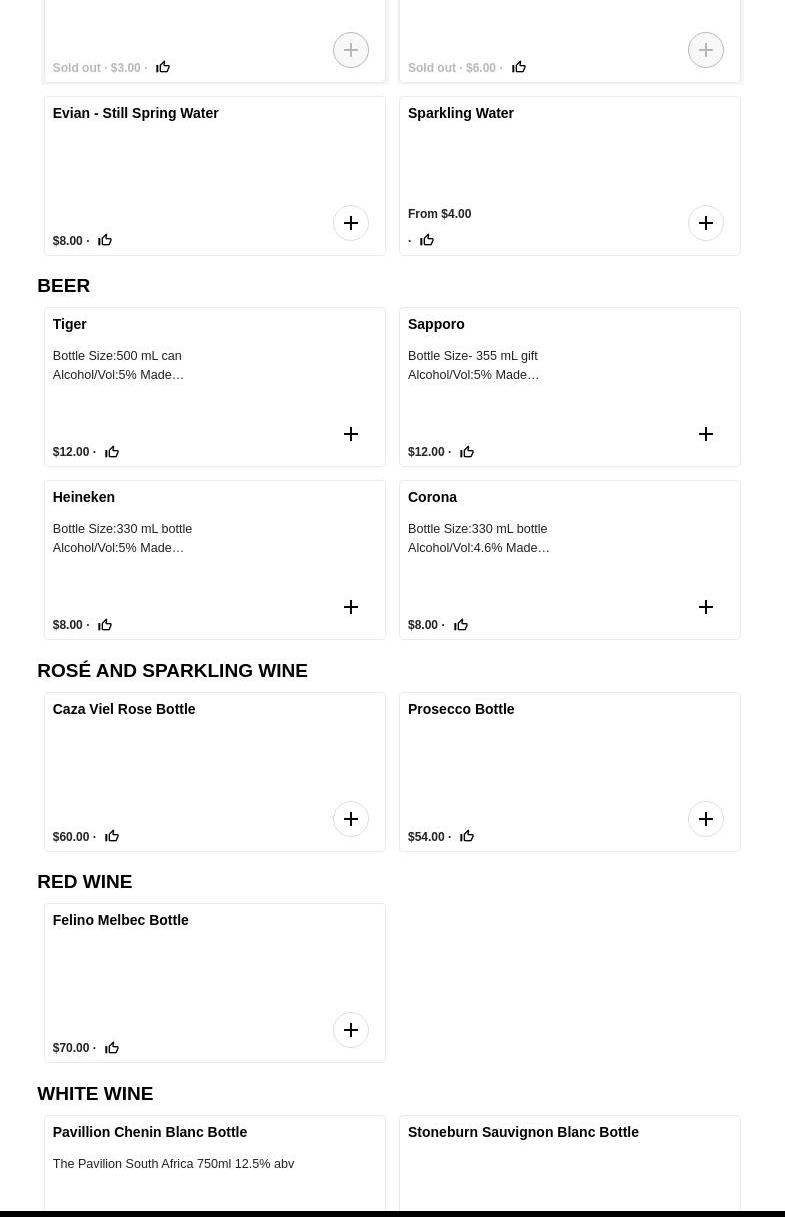 Sold out · $3.00 ·

Sold out · $6.00 ·

Evian - Still Spring Water

$8.00 ·

Sparkling Water

From $4.00

·

BEER

Tiger

Bottle Size:500 mL can Alcohol/Vol:5% Made…

$12.00 ·

Sapporo

Bottle Size- 355 mL gift Alcohol/Vol:5% Made…

$12.00 ·

Heineken

Bottle Size:330 mL bottle Alcohol/Vol:5% Made…

$8.00 ·

Corona

Bottle Size:330 mL bottle Alcohol/Vol:4.6% Made…

$8.00 ·

ROSÉ AND SPARKLING WINE

Caza Viel Rose Bottle

$60.00 ·

Prosecco Bottle

$54.00 ·

RED WINE

Felino Melbec Bottle

$70.00 ·

WHITE WINE

Pavillion Chenin Blanc Bottle

The Pavilion South Africa 750ml 12.5% abv

Stoneburn Sauvignon Blanc Bottle